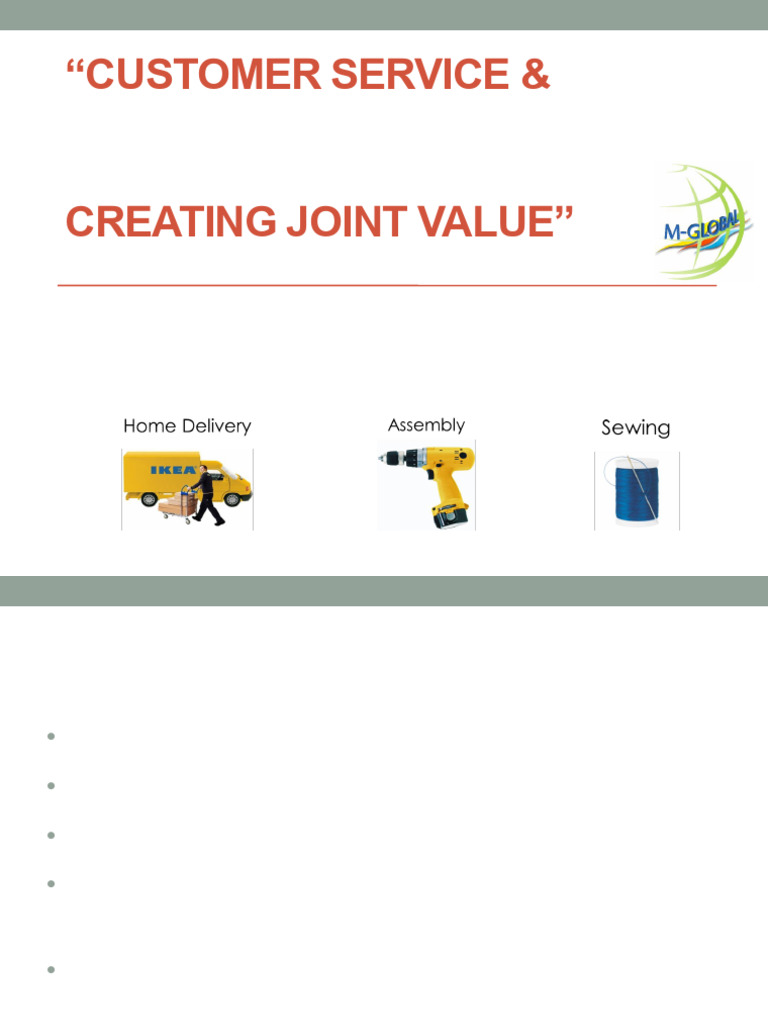 “CUSTOMER SERVICE &

CREATING JOINT VALUE”

M-GLOBAL

Home Delivery

IKEA

Assembly

Sewing